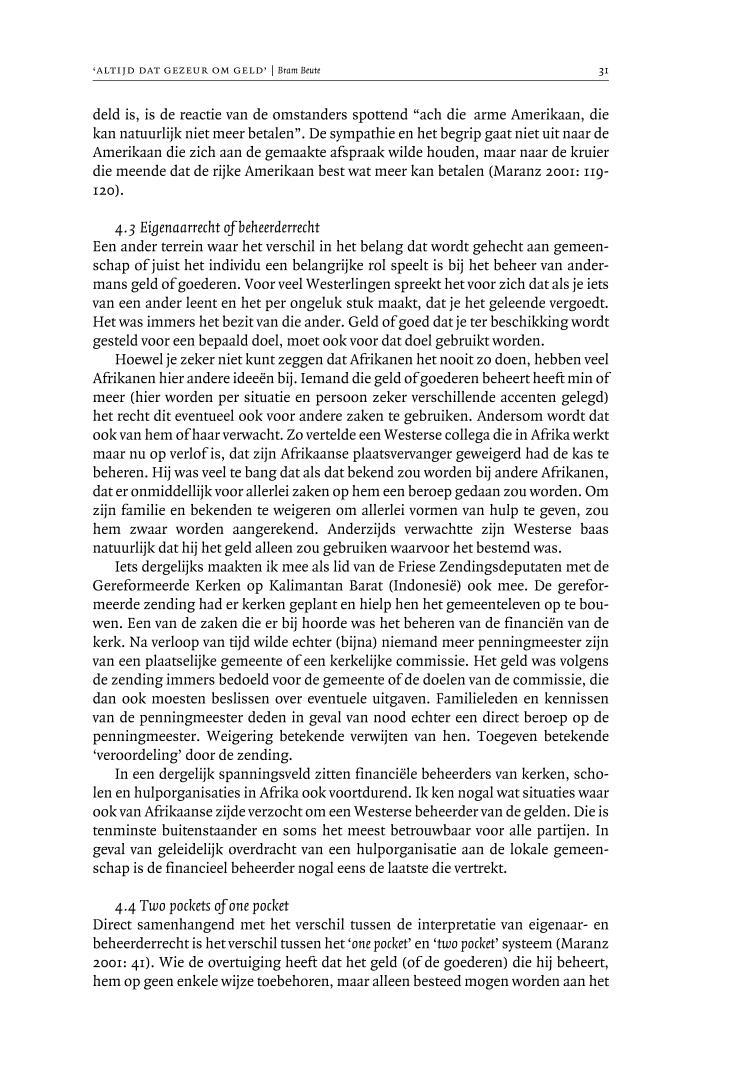 'ALTIJD DAT GEZEUR OM GELD' | Bram Beute 31

deld is, is de reactie van de omstanders spottend "ach die arme Amerikaan, die kan natuurlijk niet meer betalen". De sympathie en het begrip gaat niet uit naar de Amerikaan die zich aan de gemaakte afspraak wilde houden, maar naar de kruier die meende dat de rijke Amerikaan best wat meer kan betalen (Maranz 2001: 119-120).

4.3 Eigenaarrecht of beheerderrecht
Een ander terrein waar het verschil in het belang dat wordt gehecht aan gemeenschap of juist het individu een belangrijke rol speelt is bij het beheer van andermans geld of goederen. Voor veel Westerlingen spreekt het voor zich dat als je iets van een ander leent en het per ongeluk stuk maakt, dat je het geleende vergoedt. Het was immers het bezit van die ander. Geld of goed dat je ter beschikking wordt gesteld voor een bepaald doel, moet ook voor dat doel gebruikt worden.

Hoewel je zeker niet kunt zeggen dat Afrikanen het nooit zo doen, hebben veel Afrikanen hier andere ideeën bij. Iemand die geld of goederen beheert heeft min of meer (hier worden per situatie en persoon zeker verschillende accenten gelegd) het recht dit eventueel ook voor andere zaken te gebruiken. Andersom wordt dat ook van hem of haar verwacht. Zo vertelde een Westerse collega die in Afrika werkt maar nu op verlof is, dat zijn Afrikaanse plaatsvervanger geweigerd had de kas te beheren. Hij was veel te bang dat als dat bekend zou worden bij andere Afrikanen, dat er onmiddellijk voor allerlei zaken op hem een beroep gedaan zou worden. Om zijn familie en bekenden te weigeren om allerlei vormen van hulp te geven, zou hem zwaar worden aangerekend. Anderzijds verwachtte zijn Westerse baas natuurlijk dat hij het geld alleen zou gebruiken waarvoor het bestemd was.

Iets dergelijks maakten ik mee als lid van de Friese Zendingsdeputaten met de Gereformeerde Kerken op Kalimantan Barat (Indonesië) ook mee. De gereformeerde zending had er kerken geplant en hielp hen het gemeenteleven op te bouwen. Een van de zaken die er bij hoorde was het beheren van de financiën van de kerk. Na verloop van tijd wilde echter (bijna) niemand meer penningmeester zijn van een plaatselijke gemeente of een kerkelijke commissie. Het geld was volgens de zending immers bedoeld voor de gemeente of de doelen van de commissie, die dan ook moesten beslissen over eventuele uitgaven. Familieleden en kennissen van de penningmeester deden in geval van nood echter een direct beroep op de penningmeester. Weigering betekende verwijten van hen. Toegeven betekende 'veroordeling' door de zending.

In een dergelijk spanningsveld zitten financiële beheerders van kerken, scholen en hulporganisaties in Afrika ook voortdurend. Ik ken nogal wat situaties waar ook van Afrikaanse zijde verzocht om een Westerse beheerder van de gelden. Die is tenminste buitenstaander en soms het meest betrouwbaar voor alle partijen. In geval van geleidelijk overdracht van een hulporganisatie aan de lokale gemeenschap is de financieel beheerder nogal eens de laatste die vertrekt.

4.4 Two pockets of one pocket
Direct samenhangend met het verschil tussen de interpretatie van eigenaar- en beheerderrecht is het verschil tussen het 'one pocket' en 'two pocket' systeem (Maranz 2001: 41). Wie de overtuiging heeft dat het geld (of de goederen) die hij beheert, hem op geen enkele wijze toebehoren, maar alleen besteed mogen worden aan het